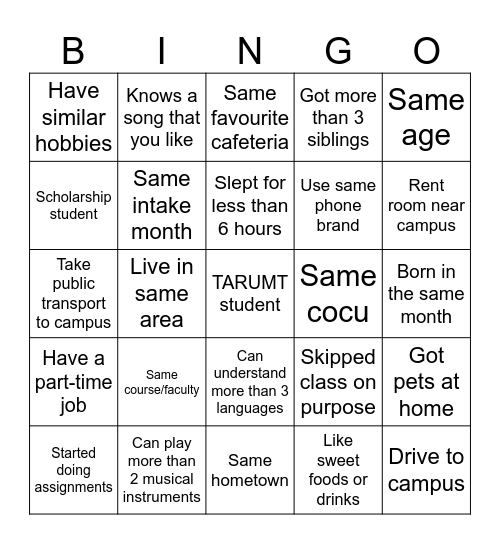 | B | I | N | G | O |
|---|---|---|---|---|
| Have similar hobbies | Knows a song that you like | Same favourite cafeteria | Got more than 3 siblings | Same age |
| Scholarship student | Same intake month | Slept for less than 6 hours | Use same phone brand | Rent room near campus |
| Take public transport to campus | Live in same area | TARUMT student | Same cocu | Born in the same month |
| Have a part-time job | Same course/faculty | Can understand more than 3 languages | Skipped class on purpose | Got pets at home |
| Started doing assignments | Can play more than 2 musical instruments | Same hometown | Like sweet foods or drinks | Drive to campus |